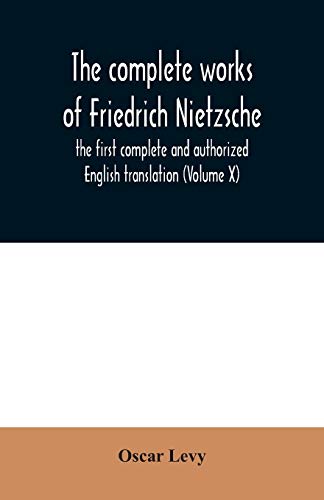 The complete works of Friedrich Nietzsche

the first complete and authorized English translation (Volume X)

Oscar Levy